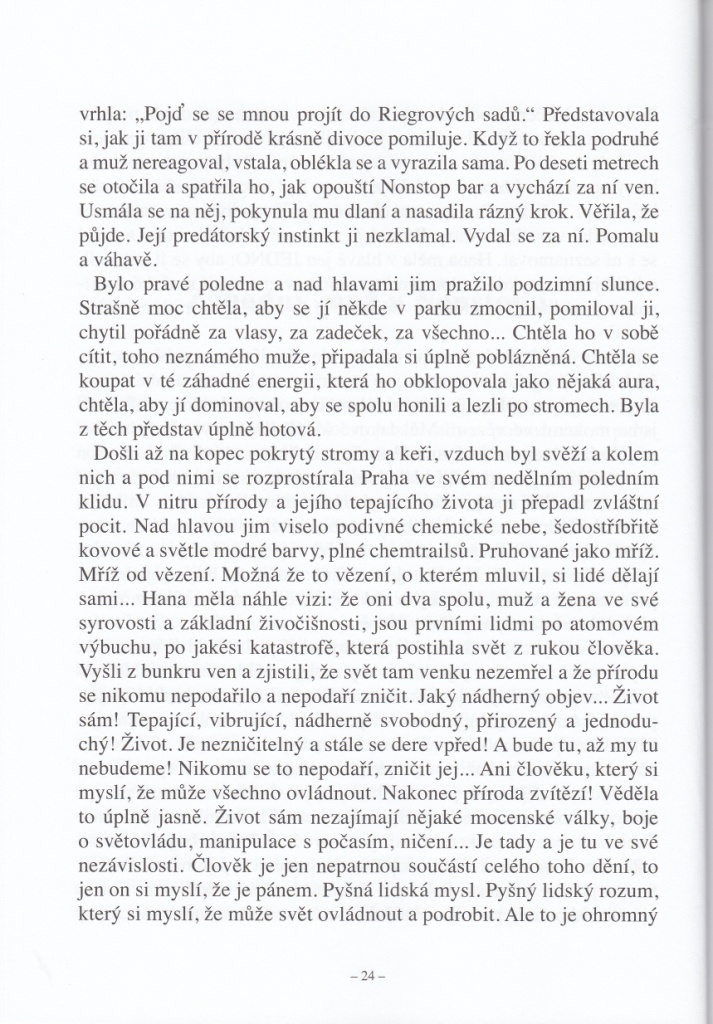 vrhla: „Pojď se se mnou projít do Riegrových sadů.“ Představovala si, jak ji tam v přírodě krásně divoce pomiluje. Když to řekla podruhé a muž nereagoval, vstala, oblékla se a vyrazila sama. Po deseti metrech se otočila a spatřila ho, jak opouští Nonstop bar a vychází za ní ven. Usmála se na něj, pokynula mu dlaní a nasadila rázný krok. Věřila, že půjde. Její predátorský instinkt ji nezklamal. Vydal se za ní. Pomalu a váhavě.

Bylo pravé poledne a nad hlavami jim pražilo podzimní slunce. Strašně moc chtěla, aby se jí někde v parku zmocnil, pomiloval ji, chytil pořádně za vlasy, za zadeček, za všechno... Chtěla ho v sobě cítit, toho neznámého muže, připadala si úplně poblázněná. Chtěla se koupat v té záhadné energii, která ho obklopovala jako nějaká aura, chtěla, aby jí dominoval, aby se spolu honili a lezli po stromech. Byla z těch představ úplně hotová.

Došli až na kopec pokrytý stromy a keři, vzduch byl svěží a kolem nich a pod nimi se rozprostírala Praha ve svém nedělním poledním klidu. V nitru přírody a jejího tepajícího života ji přepadl zvláštní pocit. Nad hlavou jim viselo podivné chemické nebe, šedostříbřitě kovové a světle modré barvy, plné chemtrailsů. Pruhované jako mříž. Mříž od vězení. Možná že to vězení, o kterém mluvil, si lidé dělají sami... Hana měla náhle vizi: že oni dva spolu, muž a žena ve své syrovosti a základní živočišnosti, jsou prvními lidmi po atomovém výbuchu, po jakési katastrofě, která postihla svět z rukou člověka. Vyšli z bunkru ven a zjistili, že svět tam venku nezemřel a že přírodu se nikomu nepodařilo a nepodaří zničit. Jaký nádherný objev... Život sám! Tepající, vibrující, nádherně svobodný, přirozený a jednoduchý! Život. Je nezničitelný a stále se dere vpřed! A bude tu, až my tu nebudeme! Nikomu se to nepodaří, zničit jej... Ani člověku, který si myslí, že může všechno ovládnout. Nakonec příroda zvítězí! Věděla to úplně jasně. Život sám nezajímají nějaké mocenské války, boje o světovládu, manipulace s počasím, ničení... Je tady a je tu ve své nezávislosti. Člověk je jen nepatrnou součástí celého toho dění, to jen on si myslí, že je pánem. Pyšná lidská mysl. Pyšný lidský rozum, který si myslí, že může svět ovládnout a podrobit. Ale to je ohromný

– 24 –